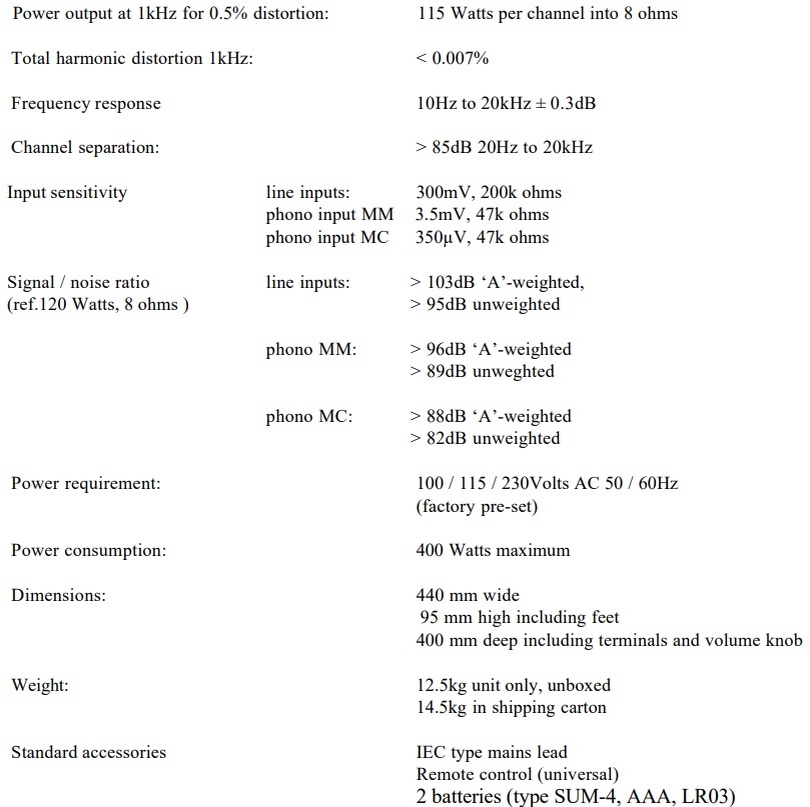 Power output at 1kHz for 0.5% distortion: 115 Watts per channel into 8 ohms

Total harmonic distortion 1kHz: < 0.007%

Frequency response 10Hz to 20kHz ± 0.3dB

Channel separation: > 85dB 20Hz to 20kHz

Input sensitivity line inputs: 300mV, 200k ohms
phono input MM 3.5mV, 47k ohms
phono input MC 350µV, 47k ohms

Signal / noise ratio (ref.120 Watts, 8 ohms ) line inputs: > 103dB ‘A’-weighted, > 95dB unweighted

phono MM: > 96dB ‘A’-weighted > 89dB unweghted

phono MC: > 88dB ‘A’-weighted > 82dB unweighted

Power requirement: 100 / 115 / 230Volts AC 50 / 60Hz (factory pre-set)

Power consumption: 400 Watts maximum

Dimensions: 440 mm wide
95 mm high including feet
400 mm deep including terminals and volume knob

Weight: 12.5kg unit only, unboxed
14.5kg in shipping carton

Standard accessories IEC type mains lead
Remote control (universal)
2 batteries (type SUM-4, AAA, LR03)